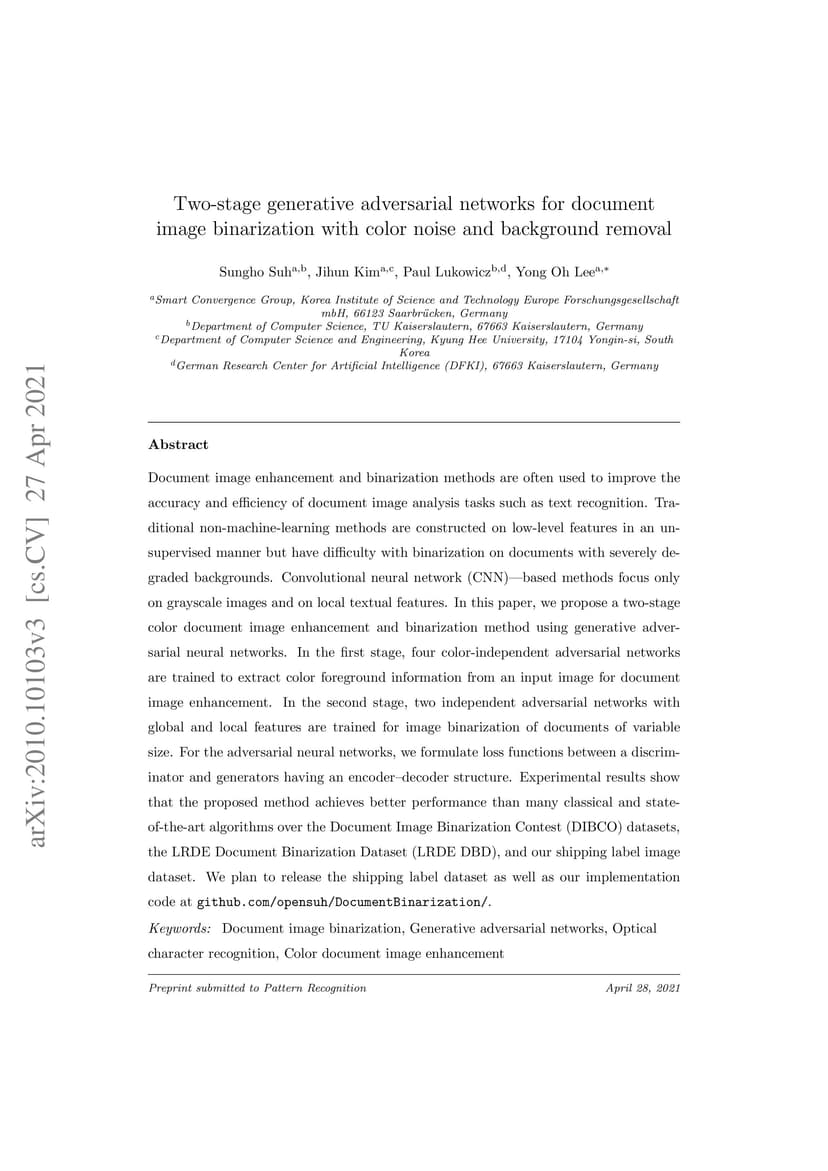 arXiv:2010.10103v3 [cs.CV] 27 Apr 2021

Two-stage generative adversarial networks for document image binarization with color noise and background removal

Sungho Suh$^{a,b}$, Jihun Kim$^{a,c}$, Paul Lukowicz$^{b,d}$, Yong Oh Lee$^{a,*}$

$^{a}$Smart Convergence Group, Korea Institute of Science and Technology Europe Forschungsgesellschaft mbH, 66123 Saarbrücken, Germany
$^{b}$Department of Computer Science, TU Kaiserslautern, 67663 Kaiserslautern, Germany
$^{c}$Department of Computer Science and Engineering, Kyung Hee University, 17104 Yongin-si, South Korea
$^{d}$German Research Center for Artificial Intelligence (DFKI), 67663 Kaiserslautern, Germany

Abstract

Document image enhancement and binarization methods are often used to improve the accuracy and efficiency of document image analysis tasks such as text recognition. Traditional non-machine-learning methods are constructed on low-level features in an unsupervised manner but have difficulty with binarization on documents with severely degraded backgrounds. Convolutional neural network (CNN)—based methods focus only on grayscale images and on local textual features. In this paper, we propose a two-stage color document image enhancement and binarization method using generative adversarial neural networks. In the first stage, four color-independent adversarial networks are trained to extract color foreground information from an input image for document image enhancement. In the second stage, two independent adversarial networks with global and local features are trained for image binarization of documents of variable size. For the adversarial neural networks, we formulate loss functions between a discriminator and generators having an encoder–decoder structure. Experimental results show that the proposed method achieves better performance than many classical and state-of-the-art algorithms over the Document Image Binarization Contest (DIBCO) datasets, the LRDE Document Binarization Dataset (LRDE DBD), and our shipping label image dataset. We plan to release the shipping label dataset as well as our implementation code at github.com/opensuh/DocumentBinarization/.

Keywords: Document image binarization, Generative adversarial networks, Optical character recognition, Color document image enhancement

Preprint submitted to Pattern Recognition April 28, 2021